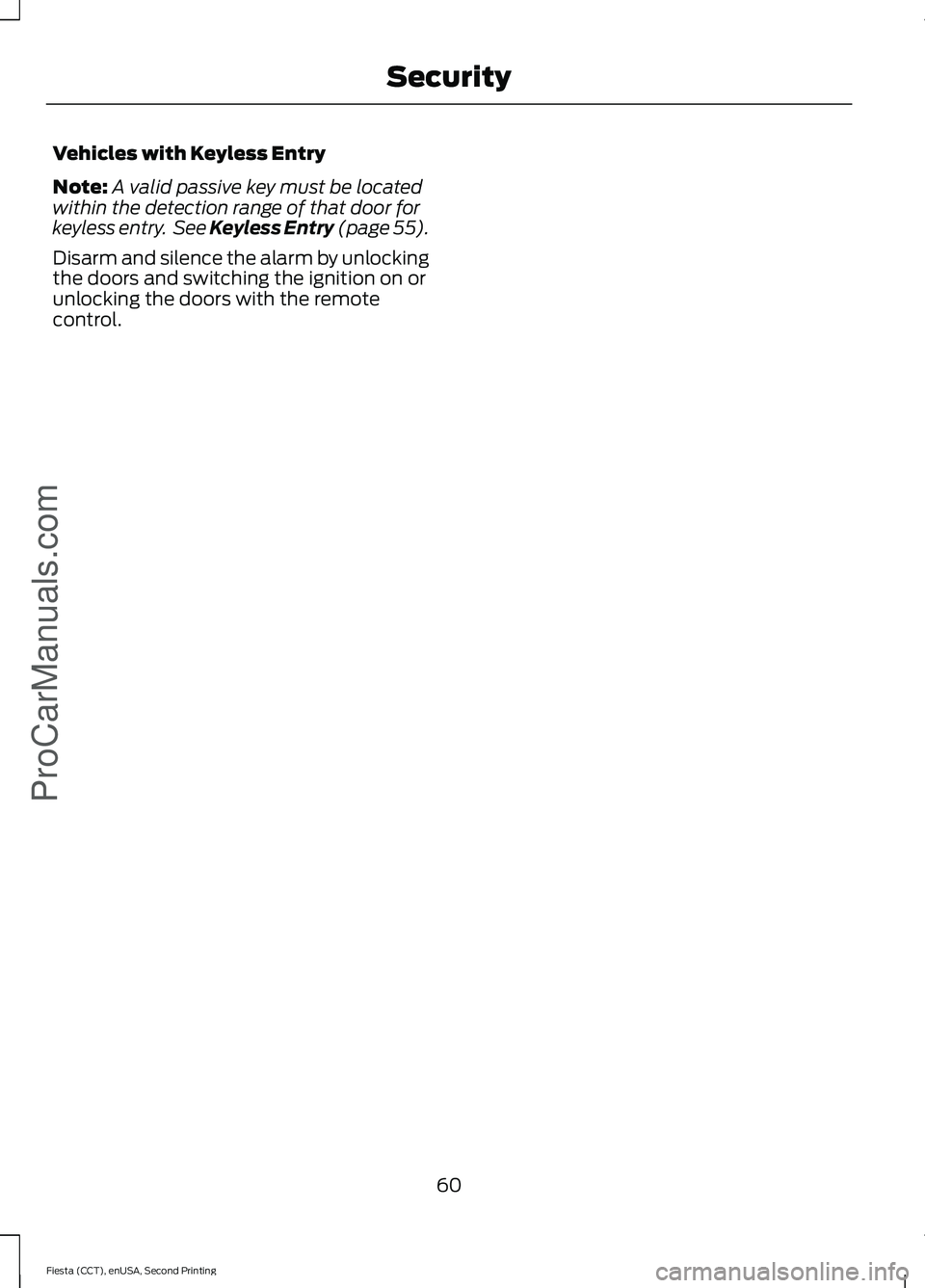 Security

Vehicles with Keyless Entry

Note: A valid passive key must be located within the detection range of that door for keyless entry. See Keyless Entry (page 55).

Disarm and silence the alarm by unlocking the doors and switching the ignition on or unlocking the doors with the remote control.

ProCarManuals.com

60

Fiesta (CCT), enUSA, Second Printing

carmanualsonline.info